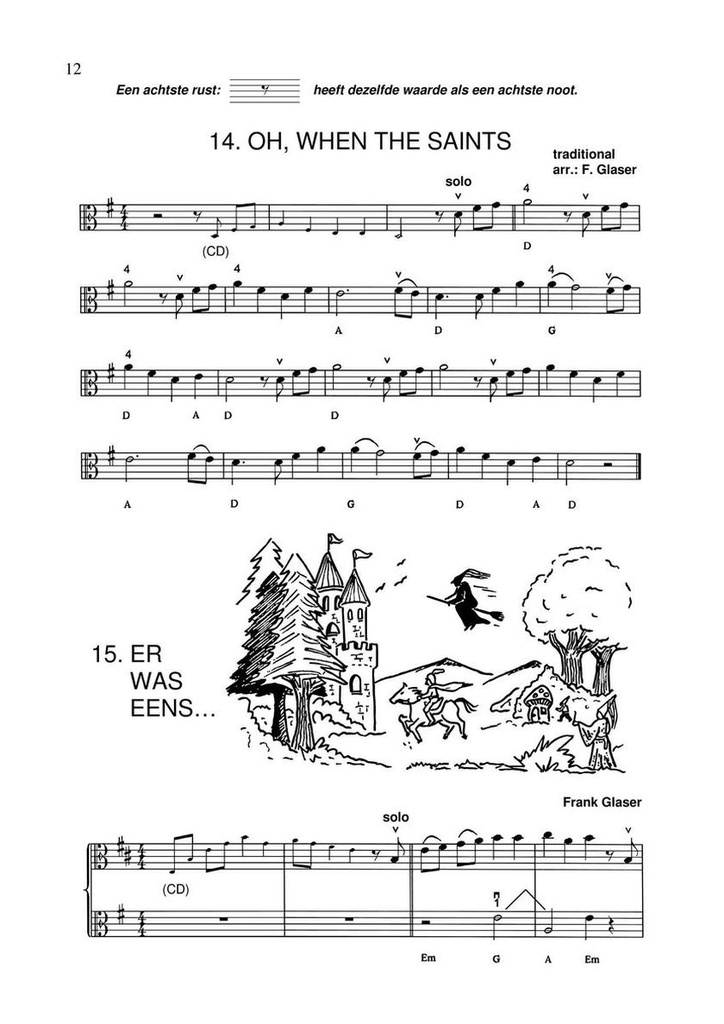 12

Een achtste rust: heeft dezelfde waarde als een achtste noot.

14. OH, WHEN THE SAINTS

traditional
arr.: F. Glaser

solo

4

(CD)

D

4 4 4

A D G

4

D A D D

A D G D A D

15. ER WAS EENS...

Frank Glaser

solo

(CD)

Em G A Em